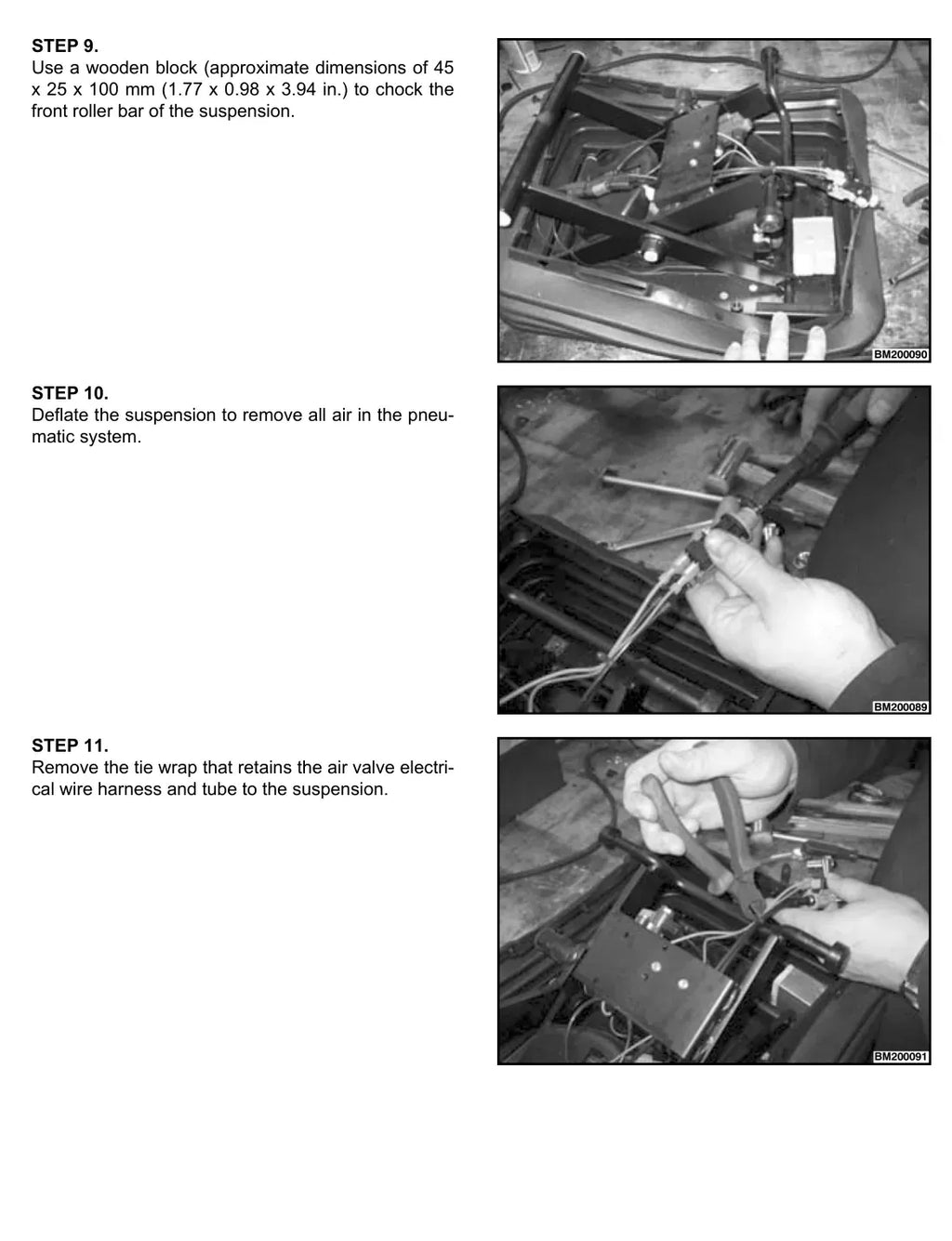 STEP 9.
Use a wooden block (approximate dimensions of 45 x 25 x 100 mm (1.77 x 0.98 x 3.94 in.) to chock the front roller bar of the suspension.

BM200090

STEP 10.
Deflate the suspension to remove all air in the pneumatic system.

BM200089

STEP 11.
Remove the tie wrap that retains the air valve electrical wire harness and tube to the suspension.

BM200091